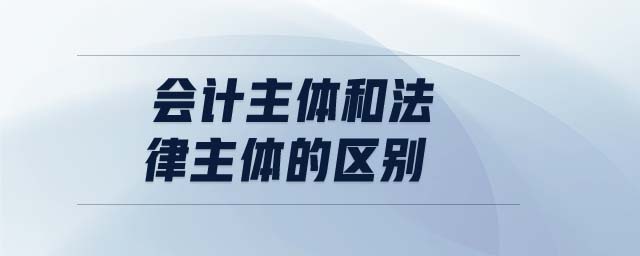 会计主体和法律主体的区别